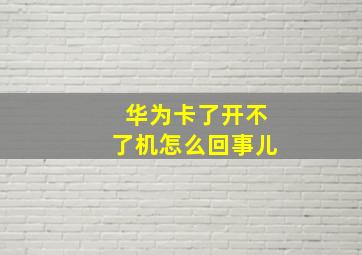 华为卡了开不了机怎么回事儿